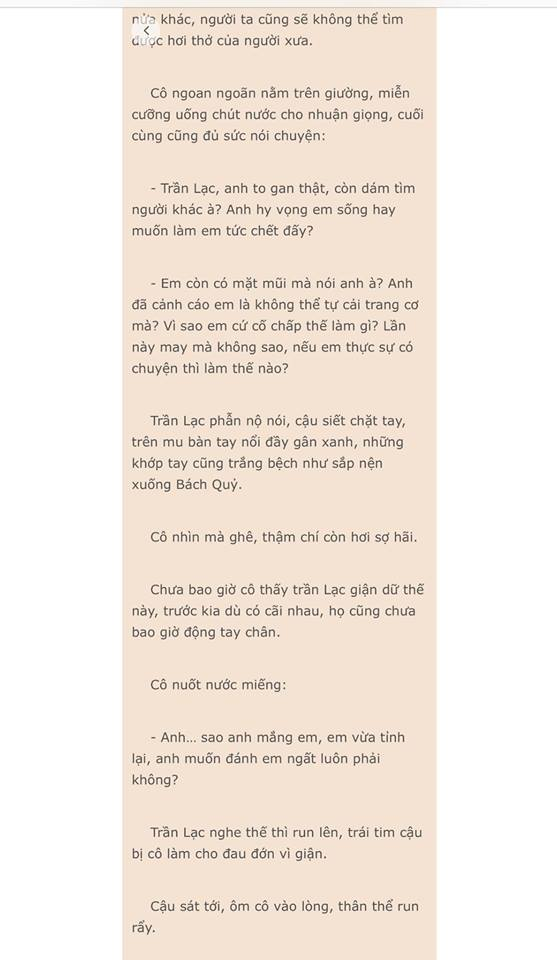 nữa khác, người ta cũng sẽ không thể tìm được hơi thở của người xưa.

Cô ngoan ngoãn nằm trên giường, miễn cưỡng uống chút nước cho nhuận giọng, cuối cùng cũng đủ sức nói chuyện:

- Trần Lạc, anh to gan thật, còn dám tìm người khác à? Anh hy vọng em sống hay muốn làm em tức chết đấy?

- Em còn có mặt mũi mà nói anh à? Anh đã cảnh cáo em là không thể tự cải trang cơ mà? Vì sao em cứ cố chấp thế làm gì? Lần này may mà không sao, nếu em thực sự có chuyện thì làm thế nào?

Trần Lạc phẫn nộ nói, cậu siết chặt tay, trên mu bàn tay nổi đầy gân xanh, những khớp tay cũng trắng bệch như sắp nện xuống Bách Quỷ.

Cô nhìn mà ghê, thậm chí còn hơi sợ hãi.

Chưa bao giờ cô thấy trần Lạc giận dữ thế này, trước kia dù có cãi nhau, họ cũng chưa bao giờ động tay chân.

Cô nuốt nước miếng:

- Anh... sao anh mắng em, em vừa tỉnh lại, anh muốn đánh em ngất luôn phải không?

Trần Lạc nghe thế thì run lên, trái tim cậu bị cô làm cho đau đớn vì giận.

Cậu sát tới, ôm cô vào lòng, thân thể run rẩy.